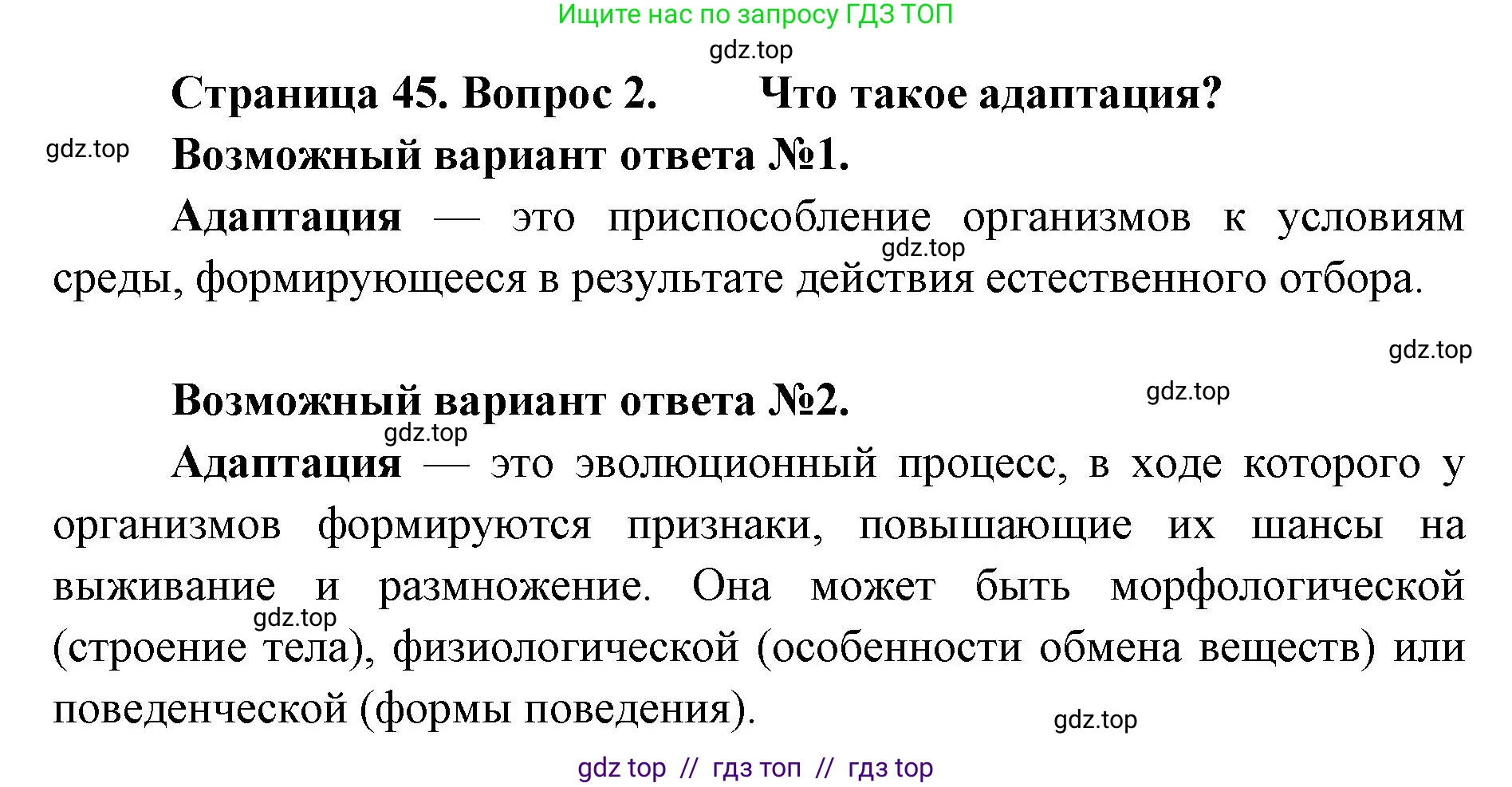 Ищите нас по запросу ГДЗ ТОП

gdz.top

Страница 45. Вопрос 2. Что такое адаптация?

gdz.top

Возможный вариант ответа №1.

Адаптация — это приспособление организмов к условиям среды, формирующееся в результате действия естественного отбора.

gdz.top

gdz.top

Возможный вариант ответа №2.

gdz.top

gdz.top

Адаптация — это эволюционный процесс, в ходе которого у организмов формируются признаки, повышающие их шансы на выживание и размножение. Она может быть морфологической (строение тела), физиологической (особенности обмена веществ) или поведенческой (формы поведения).

gdz.top

gdz.top

gdz top // гдз топ // гдз top